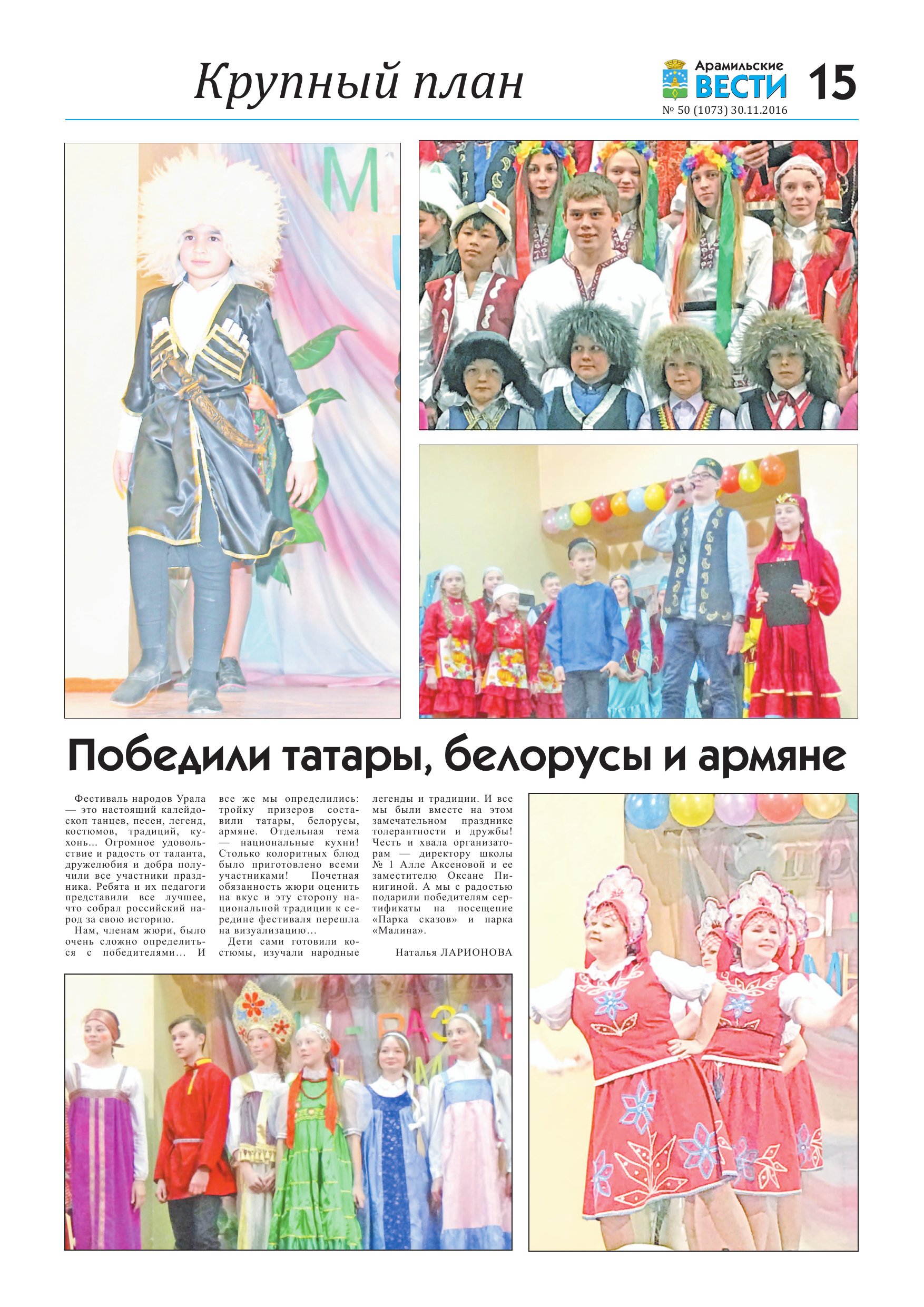 Крупный план

Арамильские ВЕСТИ

15

№ 50 (1073) 30.11.2016

Победили татары, белорусы и армяне

Фестиваль народов Урала — это настоящий калейдоскоп танцев, песен, легенд, костюмов, традиций, кухонь... Огромное удовольствие и радость от таланта, дружелюбия и добра получили все участники праздника. Ребята и их педагоги представили все лучшее, что собрал российский народ за свою историю.

Нам, членам жюри, было очень сложно определиться с победителями... И все же мы определились: тройку призеров составили татары, белорусы, армяне. Отдельная тема — национальные кухни! Столько колоритных блюд было приготовлено всеми участниками! Почетная обязанность жюри оценить на вкус и эту сторону национальной традиции к середине фестиваля перешла на визуализацию...

Дети сами готовили костюмы, изучали народные легенды и традиции. И все мы были вместе на этом замечательном празднике толерантности и дружбы! Честь и хвала организаторам — директору школы № 1 Алле Аксеновой и ее заместителю Оксане Пинигиной. А мы с радостью подарили победителям сертификаты на посещение «Парка сказов» и парка «Малина».

Наталья ЛАРИОНОВА